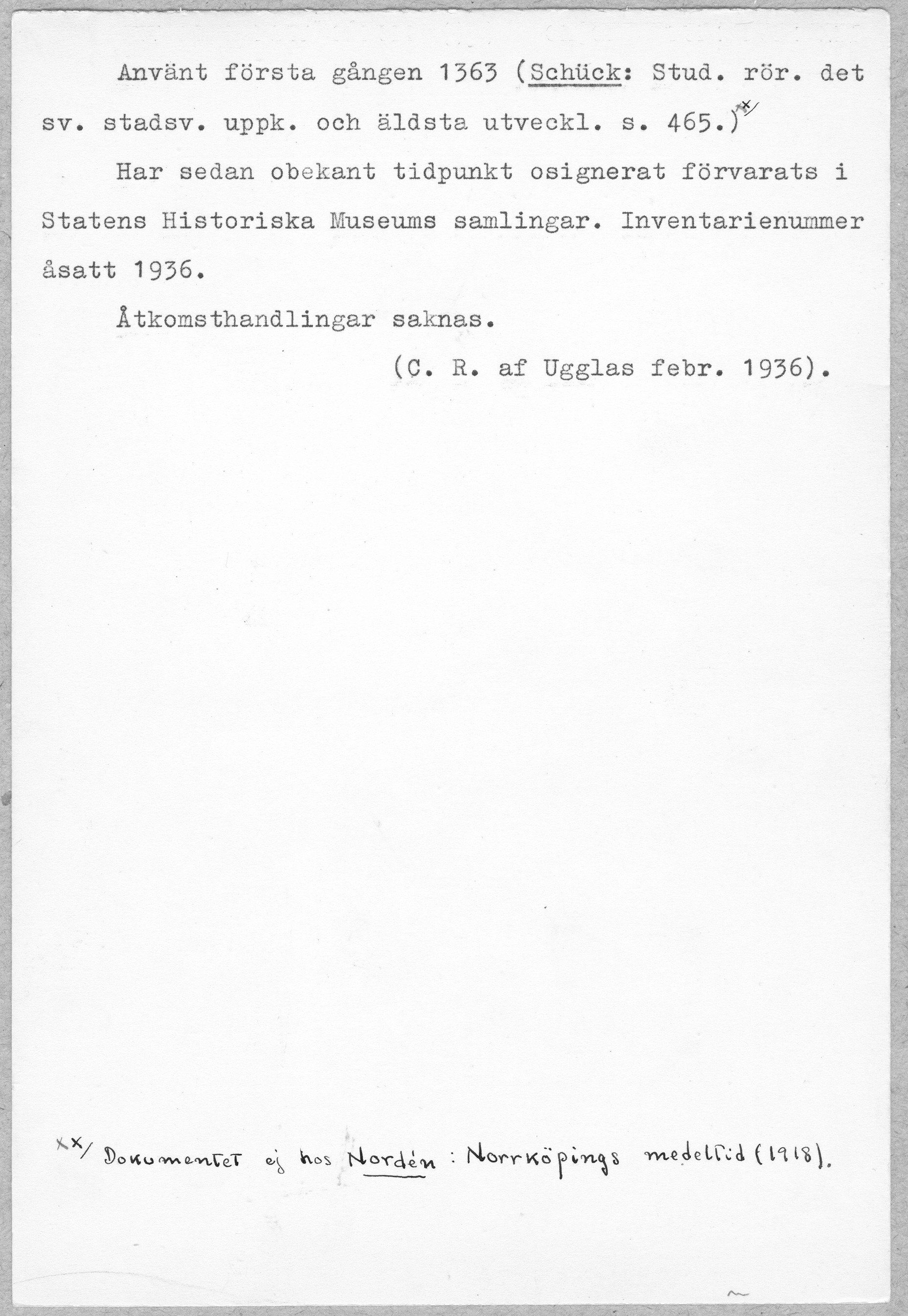 Använt första gången 1363 (Schück: Stud. rör. det sv. stadsv. uppk. och äldsta utveckl. s. 465.)$^{xx/}$

Har sedan obekant tidpunkt osignerat förvarats i Statens Historiska Museums samlingar. Inventarienummer åsatt 1936.

Åtkomsthandlingar saknas.

(C. R. af Ugglas febr. 1936).

xx/ Dokumentet ej hos Nordén: Norrköpings medeltid (1918).